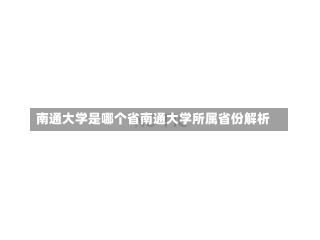 南通大学是哪个省南通大学所属省份解析